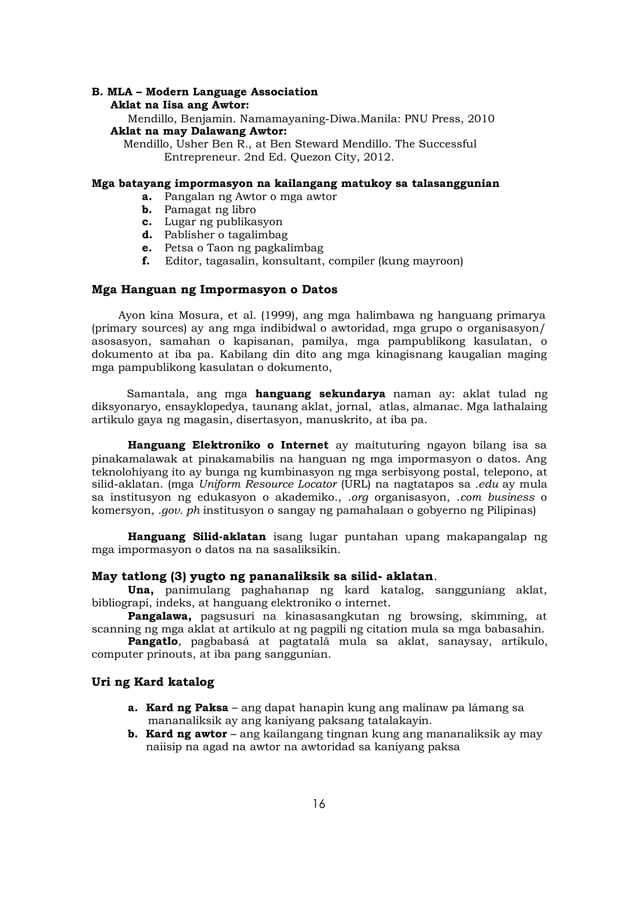 B. MLA – Modern Language Association
Aklat na Iisa ang Awtor:
Mendillo, Benjamin. Namamayaning-Diwa.Manila: PNU Press, 2010
Aklat na may Dalawang Awtor:
Mendillo, Usher Ben R., at Ben Steward Mendillo. The Successful Entrepreneur. 2nd Ed. Quezon City, 2012.

Mga batayang impormasyon na kailangang matukoy sa talasanggunian
a. Pangalan ng Awtor o mga awtor
b. Pamagat ng libro
c. Lugar ng publikasyon
d. Pablisher o tagalimbag
e. Petsa o Taon ng pagkalimbag
f. Editor, tagasalin, konsultant, compiler (kung mayroon)

Mga Hanguan ng Impormasyon o Datos

Ayon kina Mosura, et al. (1999), ang mga halimbawa ng hanguang primarya (primary sources) ay ang mga indibidwal o awtoridad, mga grupo o organisasyon/ asosasyon, samahan o kapisanan, pamilya, mga pampublikong kasulatan, o dokumento at iba pa. Kabilang din dito ang mga kinagisnang kaugalian maging mga pampublikong kasulatan o dokumento,

Samantala, ang mga hanguang sekundarya naman ay: aklat tulad ng diksyonaryo, ensayklopedya, taunang aklat, jornal, atlas, almanac. Mga lathalaing artikulo gaya ng magasin, disertasyon, manuskrito, at iba pa.

Hanguang Elektroniko o Internet ay maituturing ngayon bilang isa sa pinakamalawak at pinakamabilis na hanguan ng mga impormasyon o datos. Ang teknolohiyang ito ay bunga ng kumbinasyon ng mga serbisyong postal, telepono, at silid-aklatan. (mga Uniform Resource Locator (URL) na nagtatapos sa .edu ay mula sa institusyon ng edukasyon o akademiko., .org organisasyon, .com business o komersyon, .gov. ph institusyon o sangay ng pamahalaan o gobyerno ng Pilipinas)

Hanguang Silid-aklatan isang lugar puntahan upang makapangalap ng mga impormasyon o datos na na sasaliksikin.

May tatlong (3) yugto ng pananaliksik sa silid- aklatan.
Una, panimulang paghahanap ng kard katalog, sangguniang aklat, bibliograpi, indeks, at hanguang elektroniko o internet.
Pangalawa, pagsusuri na kinasasangkutan ng browsing, skimming, at scanning ng mga aklat at artikulo at ng pagpili ng citation mula sa mga babasahin.
Pangatlo, pagbabasá at pagtatalá mula sa aklat, sanaysay, artikulo, computer prinouts, at iba pang sanggunian.

Uri ng Kard katalog

a. Kard ng Paksa – ang dapat hanapin kung ang malinaw pa lámang sa mananaliksik ay ang kaniyang paksang tatalakayin.
b. Kard ng awtor – ang kailangang tingnan kung ang mananaliksik ay may naiisip na agad na awtor na awtoridad sa kaniyang paksa

16